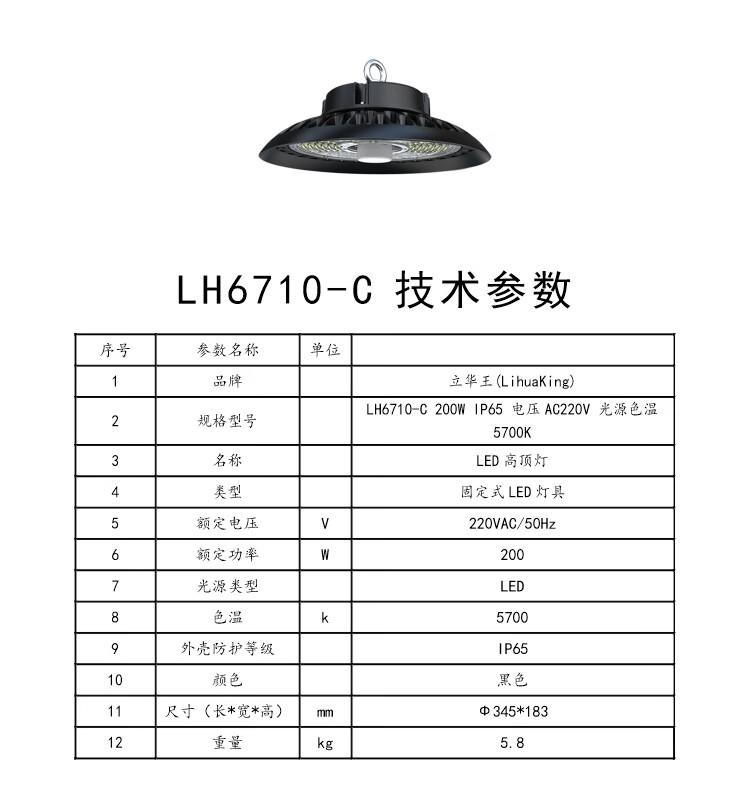 LH6710-C 技术参数

| 序号 | 参数名称 | 单位 | |
|---|---|---|---|
| 1 | 品牌 | | 立华王(LihuaKing) |
| 2 | 规格型号 | | LH6710-C 200W IP65 电压 AC220V 光源色温 5700K |
| 3 | 名称 | | LED 高顶灯 |
| 4 | 类型 | | 固定式 LED 灯具 |
| 5 | 额定电压 | V | 220VAC/50Hz |
| 6 | 额定功率 | W | 200 |
| 7 | 光源类型 | | LED |
| 8 | 色温 | k | 5700 |
| 9 | 外壳防护等级 | | IP65 |
| 10 | 颜色 | | 黑色 |
| 11 | 尺寸（长*宽*高） | mm | Φ345*183 |
| 12 | 重量 | kg | 5.8 |